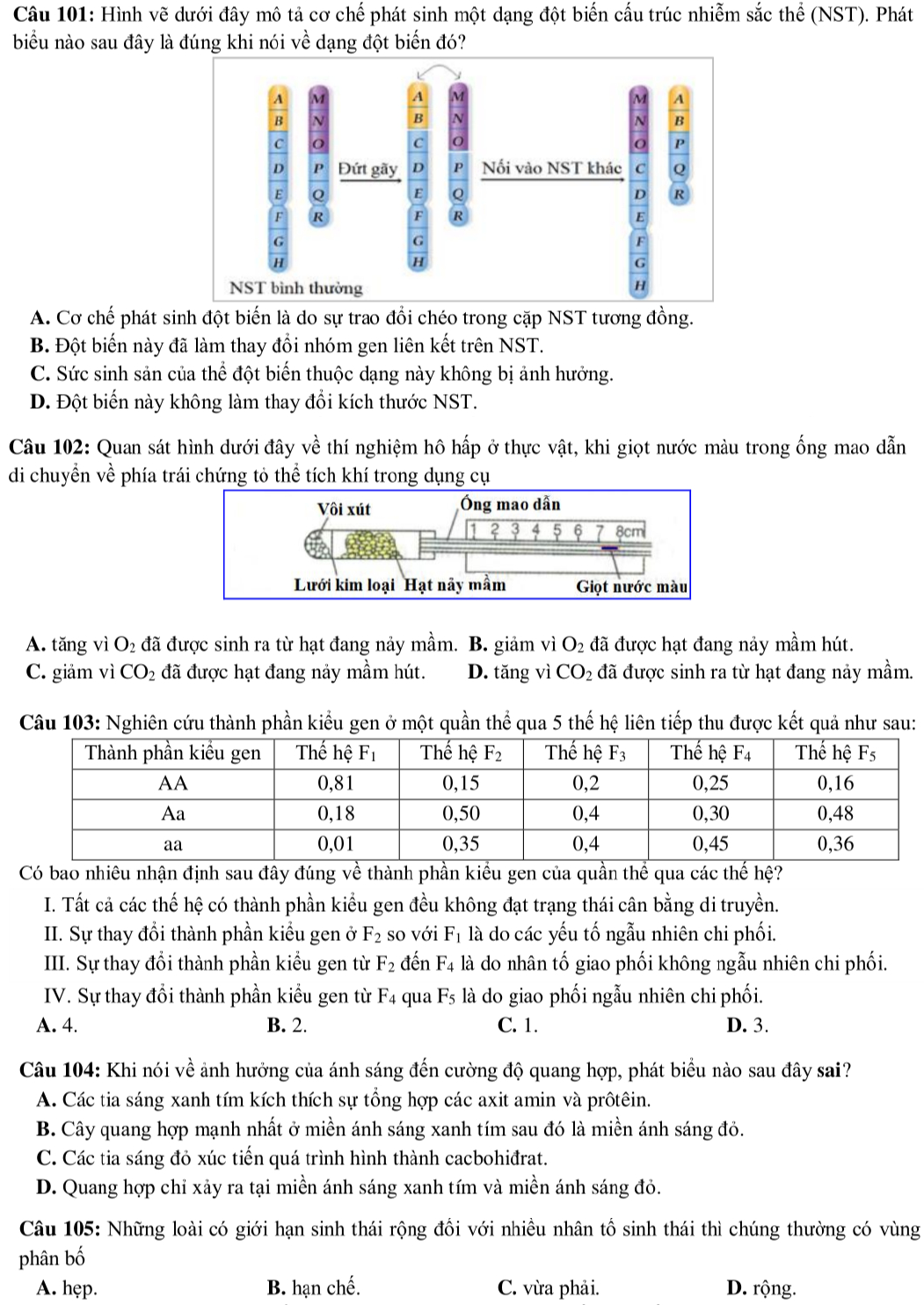 Câu 101: Hình vẽ dưới đây mô tả cơ chế phát sinh một dạng đột biến cấu trúc nhiễm sắc thể (NST). Phát biểu nào sau đây là đúng khi nói về dạng đột biến đó?

A B C D E F G H   M N O P Q R   Đứt gãy   A B C D E F G H   M N O P Q R   Nối vào NST khác   M N O C D E F G H   A B P Q R

NST bình thường

A. Cơ chế phát sinh đột biến là do sự trao đổi chéo trong cặp NST tương đồng.
B. Đột biến này đã làm thay đổi nhóm gen liên kết trên NST.
C. Sức sinh sản của thể đột biến thuộc dạng này không bị ảnh hưởng.
D. Đột biến này không làm thay đổi kích thước NST.

Câu 102: Quan sát hình dưới đây về thí nghiệm hô hấp ở thực vật, khi giọt nước màu trong ống mao dẫn di chuyển về phía trái chứng tỏ thể tích khí trong dụng cụ

Vôi xút   Ống mao dẫn   1 2 3 4 5 6 7 8cm
Lưới kim loại   Hạt nảy mầm   Giọt nước màu

A. tăng vì $O_2$ đã được sinh ra từ hạt đang nảy mầm. B. giảm vì $O_2$ đã được hạt đang nảy mầm hút.
C. giảm vì $CO_2$ đã được hạt đang nảy mầm hút. D. tăng vì $CO_2$ đã được sinh ra từ hạt đang nảy mầm.

Câu 103: Nghiên cứu thành phần kiểu gen ở một quần thể qua 5 thế hệ liên tiếp thu được kết quả như sau:

| Thành phần kiểu gen | Thế hệ $F_1$ | Thế hệ $F_2$ | Thế hệ $F_3$ | Thế hệ $F_4$ | Thế hệ $F_5$ |
|---|---|---|---|---|---|
| AA | 0,81 | 0,15 | 0,2 | 0,25 | 0,16 |
| Aa | 0,18 | 0,50 | 0,4 | 0,30 | 0,48 |
| aa | 0,01 | 0,35 | 0,4 | 0,45 | 0,36 |

Có bao nhiêu nhận định sau đây đúng về thành phần kiểu gen của quần thể qua các thế hệ?
I. Tất cả các thế hệ có thành phần kiểu gen đều không đạt trạng thái cân bằng di truyền.
II. Sự thay đổi thành phần kiểu gen ở $F_2$ so với $F_1$ là do các yếu tố ngẫu nhiên chi phối.
III. Sự thay đổi thành phần kiểu gen từ $F_2$ đến $F_4$ là do nhân tố giao phối không ngẫu nhiên chi phối.
IV. Sự thay đổi thành phần kiểu gen từ $F_4$ qua $F_5$ là do giao phối ngẫu nhiên chi phối.
A. 4. B. 2. C. 1. D. 3.

Câu 104: Khi nói về ảnh hưởng của ánh sáng đến cường độ quang hợp, phát biểu nào sau đây sai?
A. Các tia sáng xanh tím kích thích sự tổng hợp các axit amin và prôtêin.
B. Cây quang hợp mạnh nhất ở miền ánh sáng xanh tím sau đó là miền ánh sáng đỏ.
C. Các tia sáng đỏ xúc tiến quá trình hình thành cacbohiđrat.
D. Quang hợp chỉ xảy ra tại miền ánh sáng xanh tím và miền ánh sáng đỏ.

Câu 105: Những loài có giới hạn sinh thái rộng đối với nhiều nhân tố sinh thái thì chúng thường có vùng phân bố
A. hẹp. B. hạn chế. C. vừa phải. D. rộng.